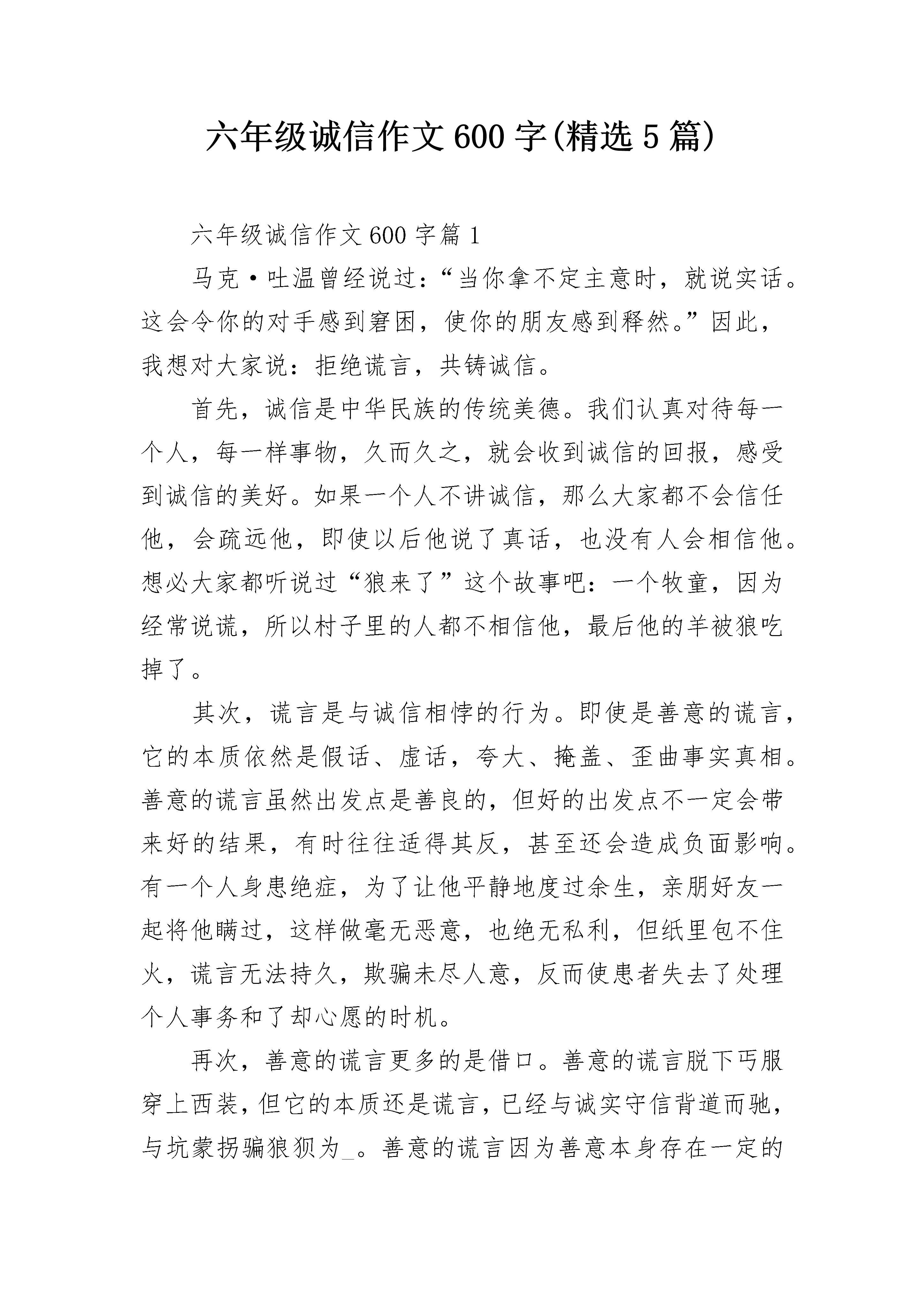 六年级诚信作文600字(精选5篇)

六年级诚信作文600字篇1

马克·吐温曾经说过：“当你拿不定主意时，就说实话。这会令你的对手感到窘困，使你的朋友感到释然。”因此，我想对大家说：拒绝谎言，共铸诚信。

首先，诚信是中华民族的传统美德。我们认真对待每一个人，每一样事物，久而久之，就会收到诚信的回报，感受到诚信的美好。如果一个人不讲诚信，那么大家都不会信任他，会疏远他，即使以后他说了真话，也没有人会相信他。想必大家都听说过“狼来了”这个故事吧：一个牧童，因为经常说谎，所以村子里的人都不相信他，最后他的羊被狼吃掉了。

其次，谎言是与诚信相悖的行为。即使是善意的谎言，它的本质依然是假话、虚话，夸大、掩盖、歪曲事实真相。善意的谎言虽然出发点是善良的，但好的出发点不一定会带来好的结果，有时往往适得其反，甚至还会造成负面影响。有一个人身患绝症，为了让他平静地度过余生，亲朋好友一起将他瞒过，这样做毫无恶意，也绝无私利，但纸里包不住火，谎言无法持久，欺骗未尽人意，反而使患者失去了处理个人事务和了却心愿的时机。

再次，善意的谎言更多的是借口。善意的谎言脱下丐服穿上西装，但它的本质还是谎言，已经与诚实守信背道而驰，与坑蒙拐骗狼狈为_。善意的谎言因为善意本身存在一定的